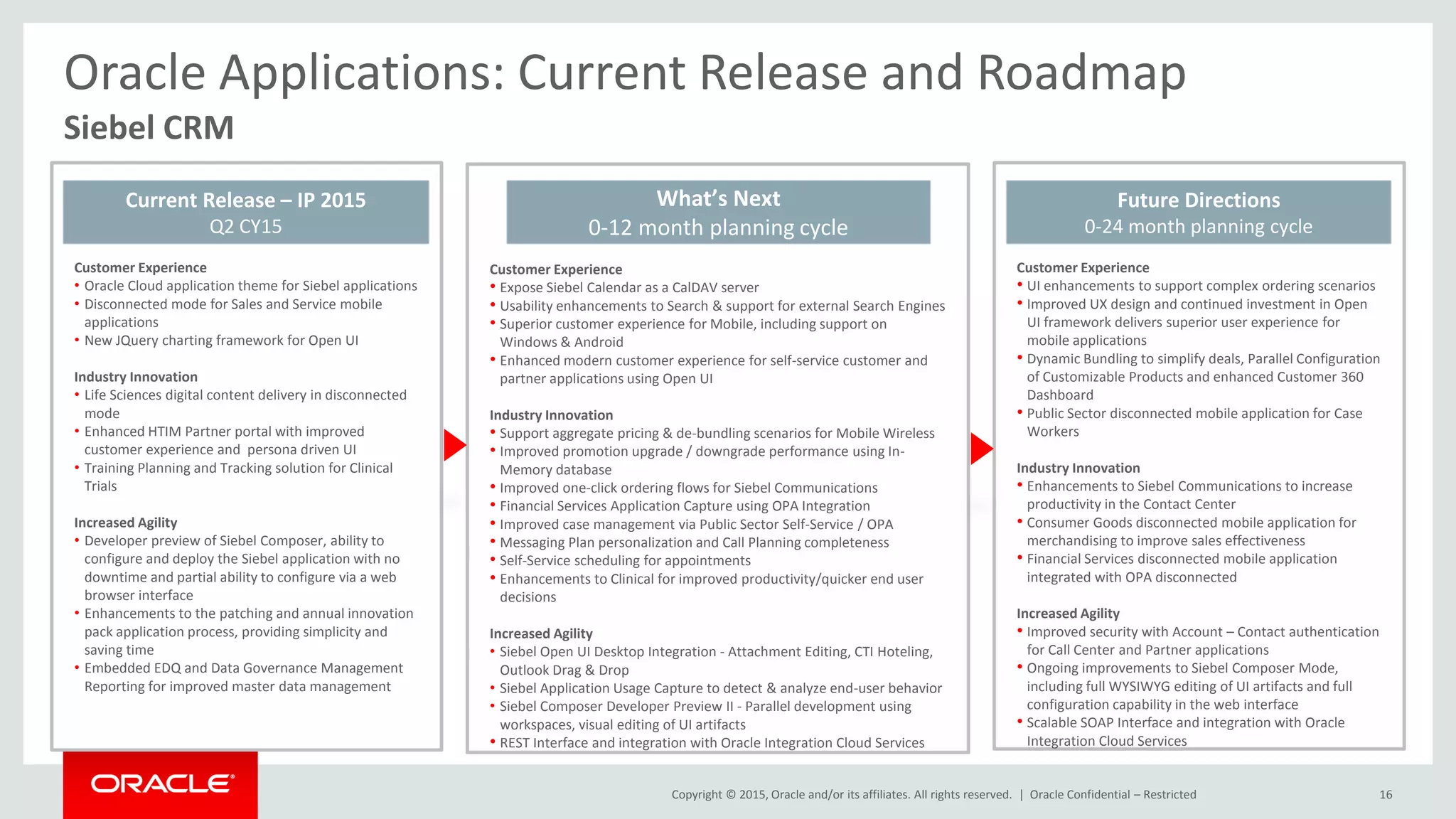 Oracle Applications: Current Release and Roadmap

Siebel CRM

Current Release – IP 2015
Q2 CY15

Customer Experience
• Oracle Cloud application theme for Siebel applications
• Disconnected mode for Sales and Service mobile applications
• New JQuery charting framework for Open UI

Industry Innovation
• Life Sciences digital content delivery in disconnected mode
• Enhanced HTIM Partner portal with improved customer experience and persona driven UI
• Training Planning and Tracking solution for Clinical Trials

Increased Agility
• Developer preview of Siebel Composer, ability to configure and deploy the Siebel application with no downtime and partial ability to configure via a web browser interface
• Enhancements to the patching and annual innovation pack application process, providing simplicity and saving time
• Embedded EDQ and Data Governance Management Reporting for improved master data management

What's Next
0-12 month planning cycle

Customer Experience
• Expose Siebel Calendar as a CalDAV server
• Usability enhancements to Search & support for external Search Engines
• Superior customer experience for Mobile, including support on Windows & Android
• Enhanced modern customer experience for self-service customer and partner applications using Open UI

Industry Innovation
• Support aggregate pricing & de-bundling scenarios for Mobile Wireless
• Improved promotion upgrade / downgrade performance using In-Memory database
• Improved one-click ordering flows for Siebel Communications
• Financial Services Application Capture using OPA Integration
• Improved case management via Public Sector Self-Service / OPA
• Messaging Plan personalization and Call Planning completeness
• Self-Service scheduling for appointments
• Enhancements to Clinical for improved productivity/quicker end user decisions

Increased Agility
• Siebel Open UI Desktop Integration - Attachment Editing, CTI Hoteling, Outlook Drag & Drop
• Siebel Application Usage Capture to detect & analyze end-user behavior
• Siebel Composer Developer Preview II - Parallel development using workspaces, visual editing of UI artifacts
• REST Interface and integration with Oracle Integration Cloud Services

Future Directions
0-24 month planning cycle

Customer Experience
• UI enhancements to support complex ordering scenarios
• Improved UX design and continued investment in Open UI framework delivers superior user experience for mobile applications
• Dynamic Bundling to simplify deals, Parallel Configuration of Customizable Products and enhanced Customer 360 Dashboard
• Public Sector disconnected mobile application for Case Workers

Industry Innovation
• Enhancements to Siebel Communications to increase productivity in the Contact Center
• Consumer Goods disconnected mobile application for merchandising to improve sales effectiveness
• Financial Services disconnected mobile application integrated with OPA disconnected

Increased Agility
• Improved security with Account – Contact authentication for Call Center and Partner applications
• Ongoing improvements to Siebel Composer Mode, including full WYSIWYG editing of UI artifacts and full configuration capability in the web interface
• Scalable SOAP Interface and integration with Oracle Integration Cloud Services

ORACLE

Copyright © 2015, Oracle and/or its affiliates. All rights reserved. | Oracle Confidential – Restricted

16